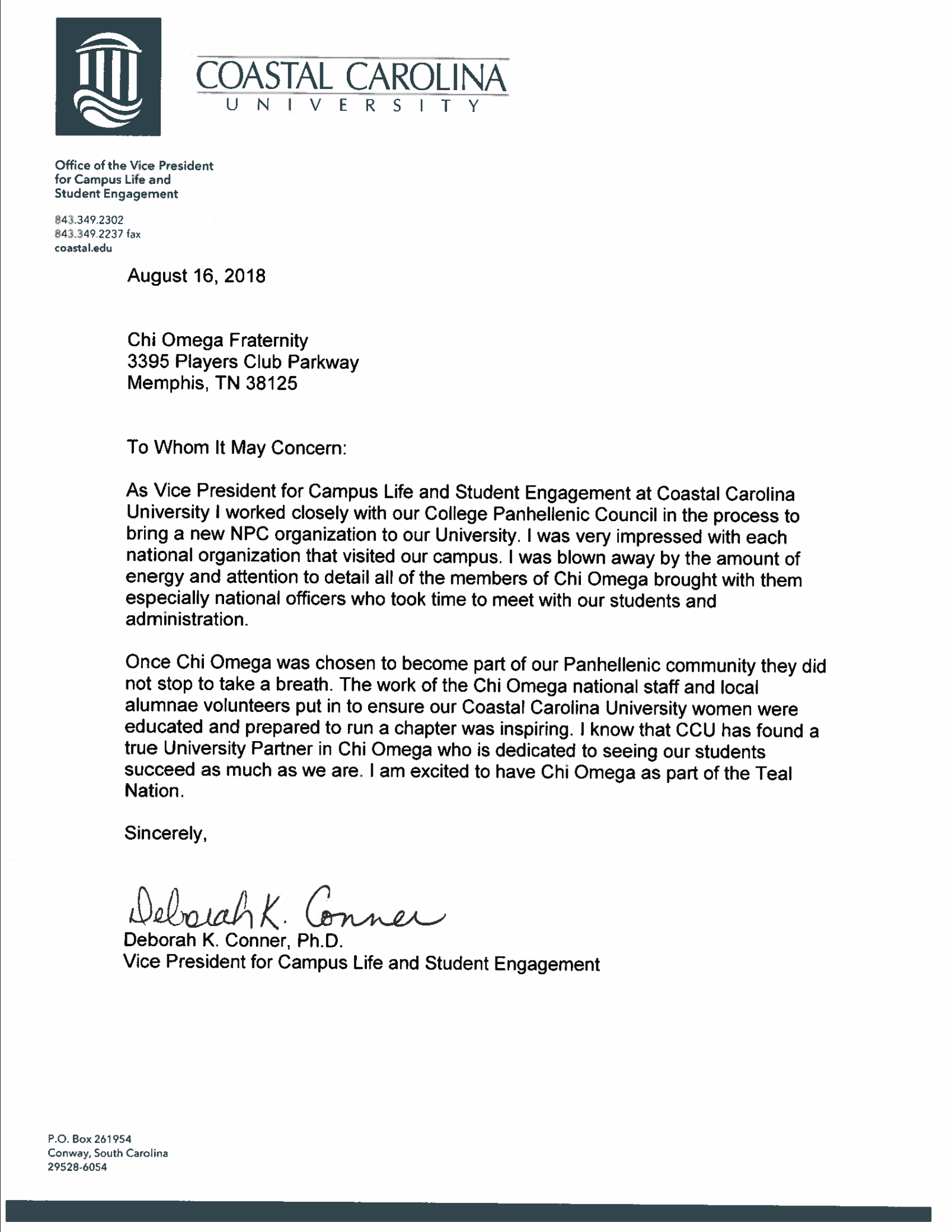 COASTAL CAROLINA
UNIVERSITY

Office of the Vice President for Campus Life and Student Engagement

843.349.2302
843.349.2237 fax
coastal.edu

August 16, 2018

Chi Omega Fraternity
3395 Players Club Parkway
Memphis, TN 38125

To Whom It May Concern:

As Vice President for Campus Life and Student Engagement at Coastal Carolina University I worked closely with our College Panhellenic Council in the process to bring a new NPC organization to our University. I was very impressed with each national organization that visited our campus. I was blown away by the amount of energy and attention to detail all of the members of Chi Omega brought with them especially national officers who took time to meet with our students and administration.

Once Chi Omega was chosen to become part of our Panhellenic community they did not stop to take a breath. The work of the Chi Omega national staff and local alumnae volunteers put in to ensure our Coastal Carolina University women were educated and prepared to run a chapter was inspiring. I know that CCU has found a true University Partner in Chi Omega who is dedicated to seeing our students succeed as much as we are. I am excited to have Chi Omega as part of the Teal Nation.

Sincerely,

Deborah K. Conner

Deborah K. Conner, Ph.D.
Vice President for Campus Life and Student Engagement

P.O. Box 261954
Conway, South Carolina
29528-6054